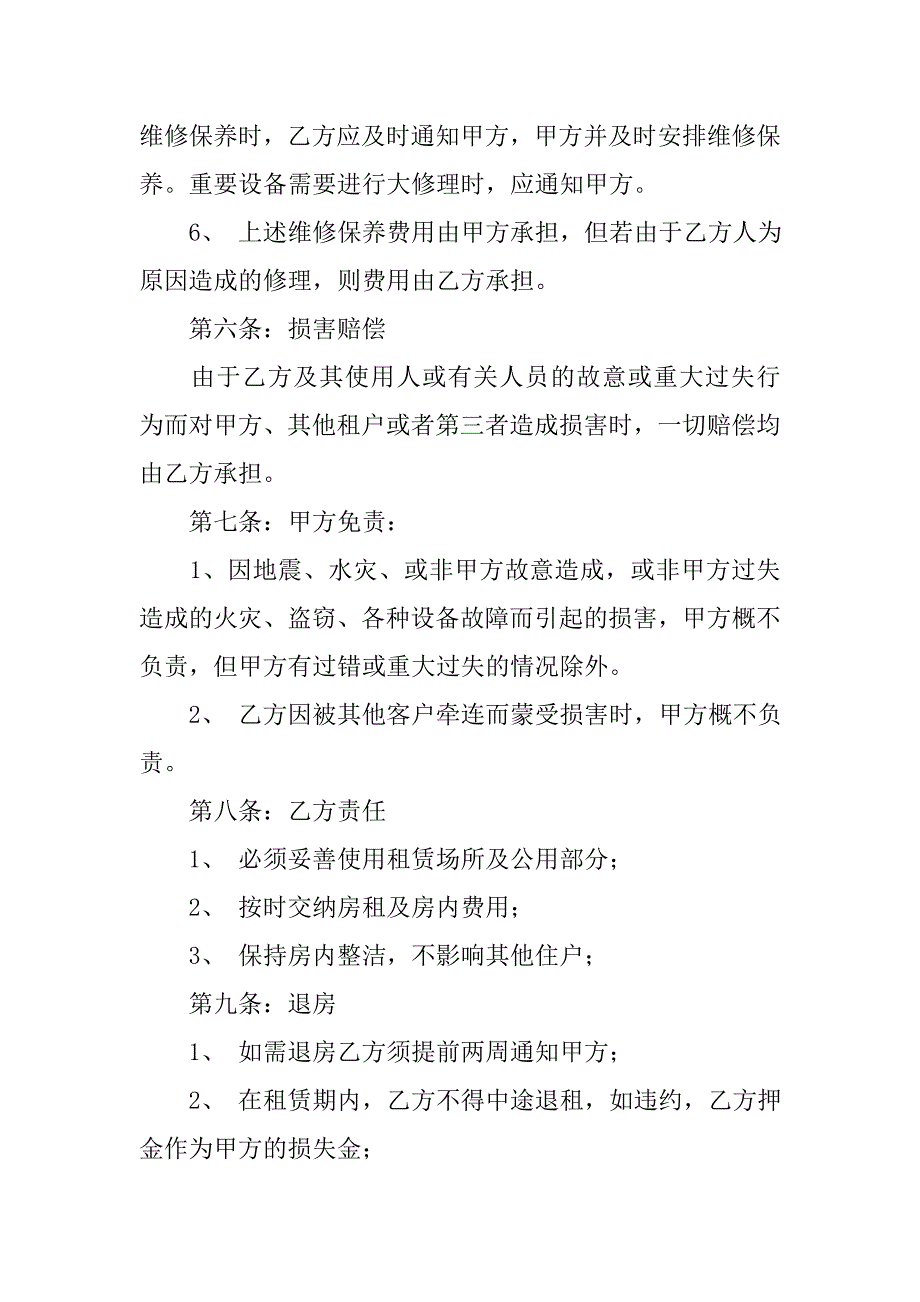 维修保养时，乙方应及时通知甲方，甲方并及时安排维修保养。重要设备需要进行大修理时，应通知甲方。

6、 上述维修保养费用由甲方承担，但若由于乙方人为原因造成的修理，则费用由乙方承担。

第六条：损害赔偿

由于乙方及其使用人或有关人员的故意或重大过失行为而对甲方、其他租户或者第三者造成损害时，一切赔偿均由乙方承担。

第七条：甲方免责：

1、因地震、水灾、或非甲方故意造成，或非甲方过失造成的火灾、盗窃、各种设备故障而引起的损害，甲方概不负责，但甲方有过错或重大过失的情况除外。

2、 乙方因被其他客户牵连而蒙受损害时，甲方概不负责。

第八条：乙方责任

1、 必须妥善使用租赁场所及公用部分；

2、 按时交纳房租及房内费用；

3、 保持房内整洁，不影响其他住户；

第九条：退房

1、 如需退房乙方须提前两周通知甲方；

2、 在租赁期内，乙方不得中途退租，如违约，乙方押金作为甲方的损失金；